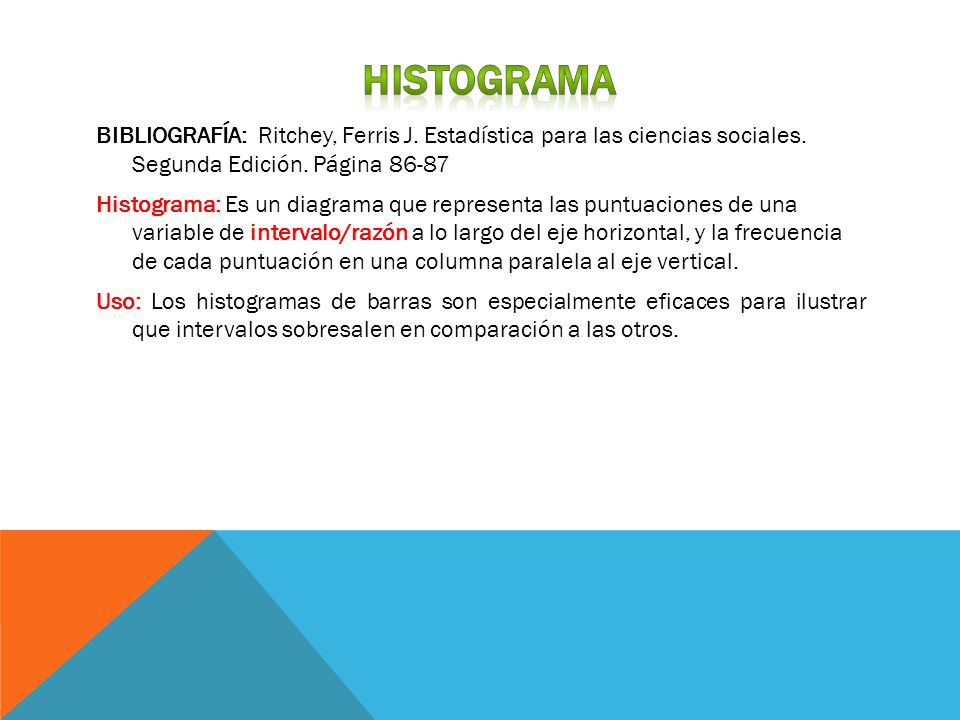 HISTOGRAMA

BIBLIOGRAFÍA: Ritchey, Ferris J. Estadística para las ciencias sociales. Segunda Edición. Página 86-87

Histograma: Es un diagrama que representa las puntuaciones de una variable de intervalo/razón a lo largo del eje horizontal, y la frecuencia de cada puntuación en una columna paralela al eje vertical.

Uso: Los histogramas de barras son especialmente eficaces para ilustrar que intervalos sobresalen en comparación a las otros.